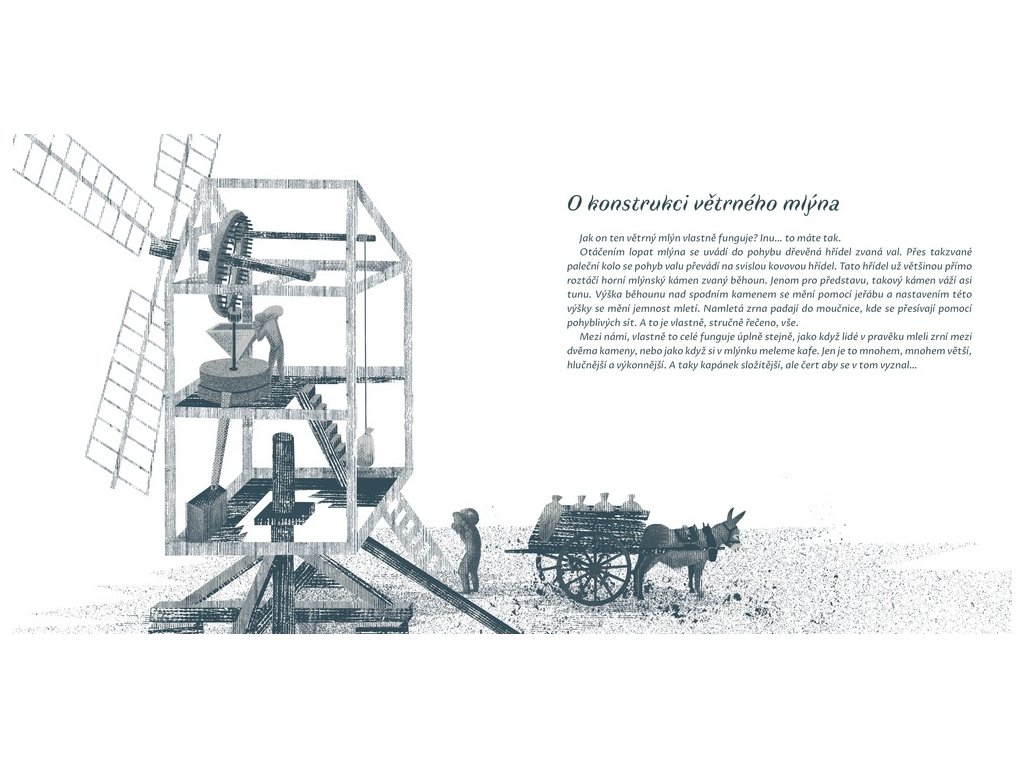 O konstrukci větrného mlýna

Jak on ten větrný mlýn vlastně funguje? Inu... to máte tak.

Otáčením lopat mlýna se uvádí do pohybu dřevěná hřídel zvaná val. Přes takzvané paleční kolo se pohyb valu převádí na svislou kovovou hřídel. Tato hřídel už většinou přímo roztáčí horní mlýnský kámen zvaný běhoun. Jenom pro představu, takový kámen váží asi tunu. Výška běhounu nad spodním kamenem se mění pomocí jeřábu a nastavením této výšky se mění jemnost mletí. Namletá zrna padají do moučnice, kde se přesívají pomocí pohyblivých sít. A to je vlastně, stručně řečeno, vše.

Mezi námi, vlastně to celé funguje úplně stejně, jako když lidé v pravěku mleli zrní mezi dvěma kameny, nebo jako když si v mlýnku meleme kafe. Jen je to mnohem, mnohem větší, hlučnější a výkonnější. A taky kapánek složitější, ale čert aby se v tom vyznal...